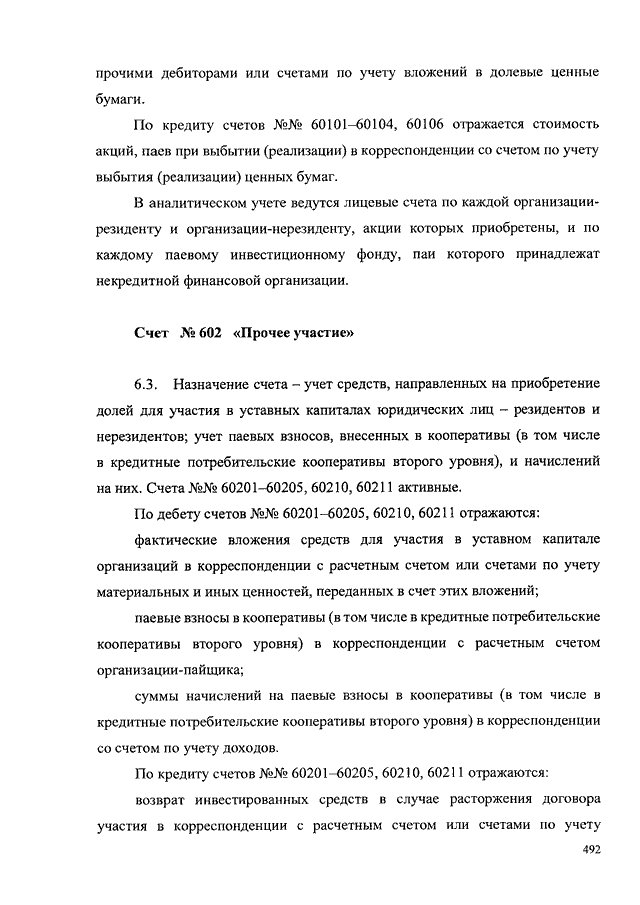 прочими дебиторами или счетами по учету вложений в долевые ценные бумаги.

По кредиту счетов №№ 60101–60104, 60106 отражается стоимость акций, паев при выбытии (реализации) в корреспонденции со счетом по учету выбытия (реализации) ценных бумаг.

В аналитическом учете ведутся лицевые счета по каждой организации-резиденту и организации-нерезиденту, акции которых приобретены, и по каждому паевому инвестиционному фонду, паи которого принадлежат некредитной финансовой организации.

Счет № 602 «Прочее участие»

6.3. Назначение счета – учет средств, направленных на приобретение долей для участия в уставных капиталах юридических лиц – резидентов и нерезидентов; учет паевых взносов, внесенных в кооперативы (в том числе в кредитные потребительские кооперативы второго уровня), и начислений на них. Счета №№ 60201–60205, 60210, 60211 активные.

По дебету счетов №№ 60201–60205, 60210, 60211 отражаются:

фактические вложения средств для участия в уставном капитале организаций в корреспонденции с расчетным счетом или счетами по учету материальных и иных ценностей, переданных в счет этих вложений;

паевые взносы в кооперативы (в том числе в кредитные потребительские кооперативы второго уровня) в корреспонденции с расчетным счетом организации-пайщика;

суммы начислений на паевые взносы в кооперативы (в том числе в кредитные потребительские кооперативы второго уровня) в корреспонденции со счетом по учету доходов.

По кредиту счетов №№ 60201–60205, 60210, 60211 отражаются:

возврат инвестированных средств в случае расторжения договора участия в корреспонденции с расчетным счетом или счетами по учету

492